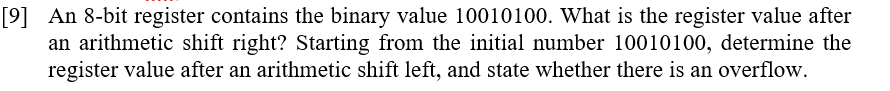 [9] An 8-bit register contains the binary value 10010100. What is the register value after an arithmetic shift right? Starting from the initial number 10010100, determine the register value after an arithmetic shift left, and state whether there is an overflow.